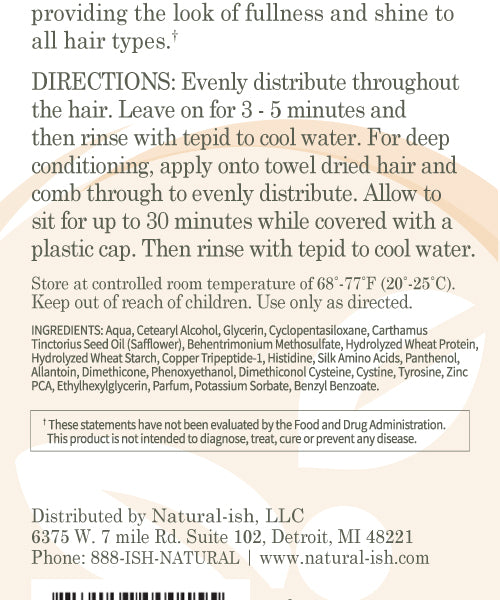 providing the look of fullness and shine to all hair types.†

DIRECTIONS: Evenly distribute throughout the hair. Leave on for 3 - 5 minutes and then rinse with tepid to cool water. For deep conditioning, apply onto towel dried hair and comb through to evenly distribute. Allow to sit for up to 30 minutes while covered with a plastic cap. Then rinse with tepid to cool water.

Store at controlled room temperature of 68°-77°F (20°-25°C). Keep out of reach of children. Use only as directed.

INGREDIENTS: Aqua, Cetearyl Alcohol, Glycerin, Cyclopentasiloxane, Carthamus Tinctorius Seed Oil (Safflower), Behentrimonium Methosulfate, Hydrolyzed Wheat Protein, Hydrolyzed Wheat Starch, Copper Tripeptide-1, Histidine, Silk Amino Acids, Panthenol, Allantoin, Dimethicone, Phenoxyethanol, Dimethiconol Cysteine, Cystine, Tyrosine, Zinc PCA, Ethylhexylglycerin, Parfum, Potassium Sorbate, Benzyl Benzoate.

† These statements have not been evaluated by the Food and Drug Administration. This product is not intended to diagnose, treat, cure or prevent any disease.

Distributed by Natural-ish, LLC
6375 W. 7 mile Rd. Suite 102, Detroit, MI 48221
Phone: 888-ISH-NATURAL | www.natural-ish.com